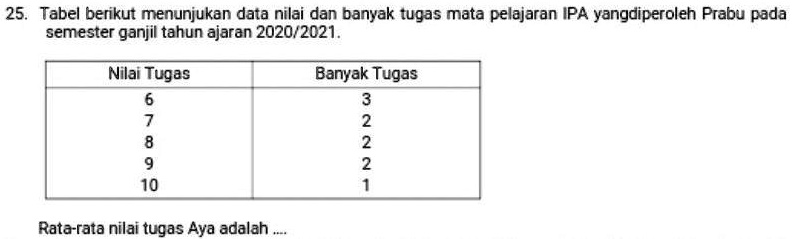 25. Tabel berikut menunjukan data nilai dan banyak tugas mata pelajaran IPA yangdiperoleh Prabu pada semester ganjil tahun ajaran 2020/2021.

| Nilai Tugas | Banyak Tugas |
|---|---|
| 6 | 3 |
| 7 | 2 |
| 8 | 2 |
| 9 | 2 |
| 10 | 1 |

Rata-rata nilai tugas Aya adalah ....